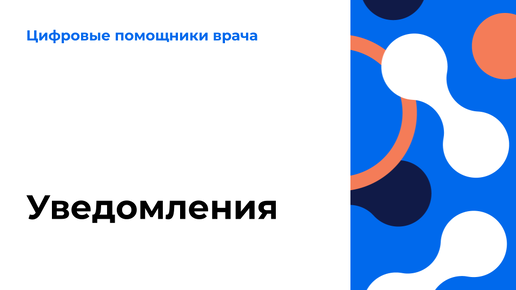 Цифровые помощники врача

Уведомления